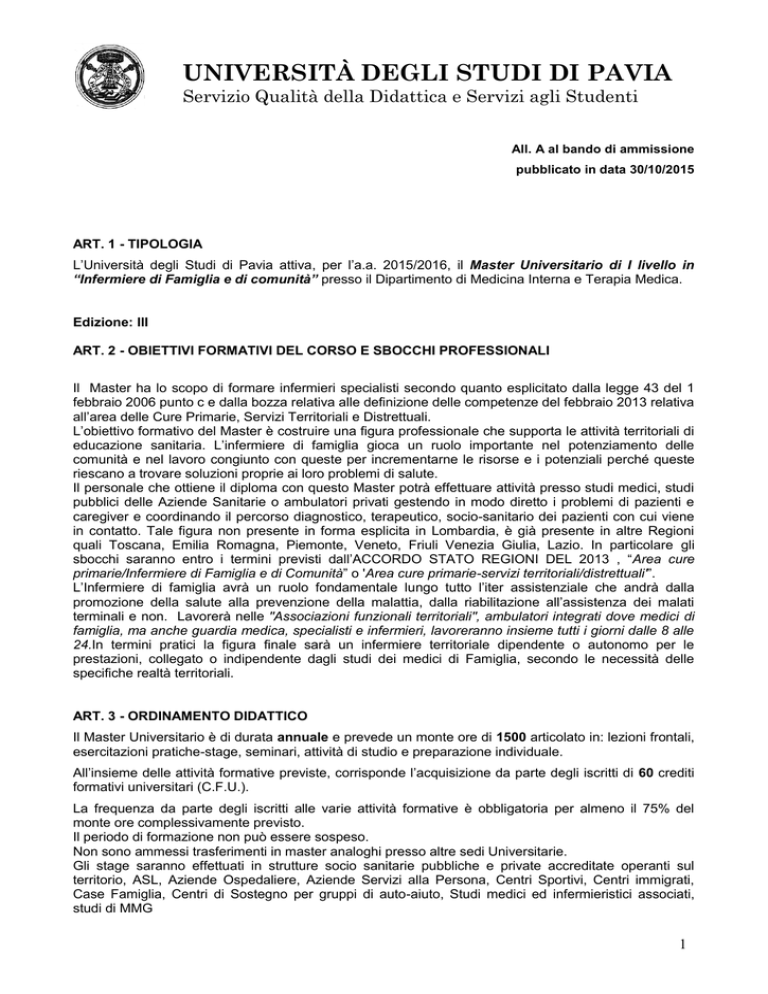 UNIVERSITÀ DEGLI STUDI DI PAVIA
Servizio Qualità della Didattica e Servizi agli Studenti

All. A al bando di ammissione
pubblicato in data 30/10/2015

ART. 1 - TIPOLOGIA

L'Università degli Studi di Pavia attiva, per l'a.a. 2015/2016, il Master Universitario di I livello in "Infermiere di Famiglia e di comunità" presso il Dipartimento di Medicina Interna e Terapia Medica.

Edizione: III

ART. 2 - OBIETTIVI FORMATIVI DEL CORSO E SBOCCHI PROFESSIONALI

Il Master ha lo scopo di formare infermieri specialisti secondo quanto esplicitato dalla legge 43 del 1 febbraio 2006 punto c e dalla bozza relativa alle definizione delle competenze del febbraio 2013 relativa all'area delle Cure Primarie, Servizi Territoriali e Distrettuali.
L'obiettivo formativo del Master è costruire una figura professionale che supporta le attività territoriali di educazione sanitaria. L'infermiere di famiglia gioca un ruolo importante nel potenziamento delle comunità e nel lavoro congiunto con queste per incrementarne le risorse e i potenziali perché queste riescano a trovare soluzioni proprie ai loro problemi di salute.
Il personale che ottiene il diploma con questo Master potrà effettuare attività presso studi medici, studi pubblici delle Aziende Sanitarie o ambulatori privati gestendo in modo diretto i problemi di pazienti e caregiver e coordinando il percorso diagnostico, terapeutico, socio-sanitario dei pazienti con cui viene in contatto. Tale figura non presente in forma esplicita in Lombardia, è già presente in altre Regioni quali Toscana, Emilia Romagna, Piemonte, Veneto, Friuli Venezia Giulia, Lazio. In particolare gli sbocchi saranno entro i termini previsti dall'ACCORDO STATO REGIONI DEL 2013 , "Area cure primarie/Infermiere di Famiglia e di Comunità" o 'Area cure primarie-servizi territoriali/distrettuali" .
L'Infermiere di famiglia avrà un ruolo fondamentale lungo tutto l'iter assistenziale che andrà dalla promozione della salute alla prevenzione della malattia, dalla riabilitazione all'assistenza dei malati terminali e non. Lavorerà nelle "Associazioni funzionali territoriali", ambulatori integrati dove medici di famiglia, ma anche guardia medica, specialisti e infermieri, lavoreranno insieme tutti i giorni dalle 8 alle 24.In termini pratici la figura finale sarà un infermiere territoriale dipendente o autonomo per le prestazioni, collegato o indipendente dagli studi dei medici di Famiglia, secondo le necessità delle specifiche realtà territoriali.

ART. 3 - ORDINAMENTO DIDATTICO

Il Master Universitario è di durata annuale e prevede un monte ore di 1500 articolato in: lezioni frontali, esercitazioni pratiche-stage, seminari, attività di studio e preparazione individuale.

All'insieme delle attività formative previste, corrisponde l'acquisizione da parte degli iscritti di 60 crediti formativi universitari (C.F.U.).

La frequenza da parte degli iscritti alle varie attività formative è obbligatoria per almeno il 75% del monte ore complessivamente previsto.
Il periodo di formazione non può essere sospeso.
Non sono ammessi trasferimenti in master analoghi presso altre sedi Universitarie.
Gli stage saranno effettuati in strutture socio sanitarie pubbliche e private accreditate operanti sul territorio, ASL, Aziende Ospedaliere, Aziende Servizi alla Persona, Centri Sportivi, Centri immigrati, Case Famiglia, Centri di Sostegno per gruppi di auto-aiuto, Studi medici ed infermieristici associati, studi di MMG

1